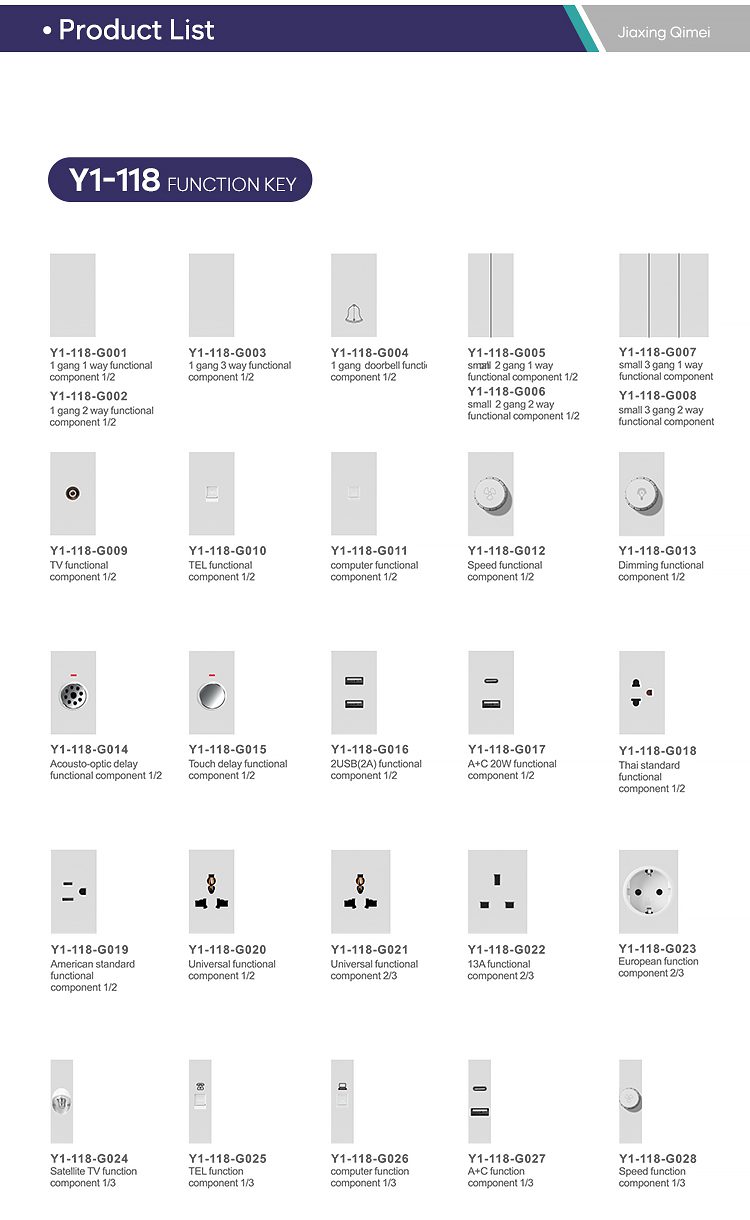 • Product List

Jiaxing Qimei

Y1-118 FUNCTION KEY

Y1-118-G001
1 gang 1 way functional component 1/2
Y1-118-G002
1 gang 2 way functional component 1/2

Y1-118-G003
1 gang 3 way functional component 1/2

Y1-118-G004
1 gang doorbell functi component 1/2

Y1-118-G005
small 2 gang 1 way functional component 1/2
Y1-118-G006
small 2 gang 2 way functional component 1/2

Y1-118-G007
small 3 gang 1 way functional component
Y1-118-G008
small 3 gang 2 way functional component

Y1-118-G009
TV functional component 1/2

Y1-118-G010
TEL functional component 1/2

Y1-118-G011
computer functional component 1/2

Y1-118-G012
Speed functional component 1/2

Y1-118-G013
Dimming functional component 1/2

Y1-118-G014
Acousto-optic delay functional component 1/2

Y1-118-G015
Touch delay functional component 1/2

Y1-118-G016
2USB(2A) functional component 1/2

Y1-118-G017
A+C 20W functional component 1/2

Y1-118-G018
Thai standard functional component 1/2

Y1-118-G019
American standard functional component 1/2

Y1-118-G020
Universal functional component 1/2

Y1-118-G021
Universal functional component 2/3

Y1-118-G022
13A functional component 2/3

Y1-118-G023
European function component 2/3

Y1-118-G024
Satellite TV function component 1/3

Y1-118-G025
TEL function component 1/3

Y1-118-G026
computer function component 1/3

Y1-118-G027
A+C function component 1/3

Y1-118-G028
Speed function component 1/3